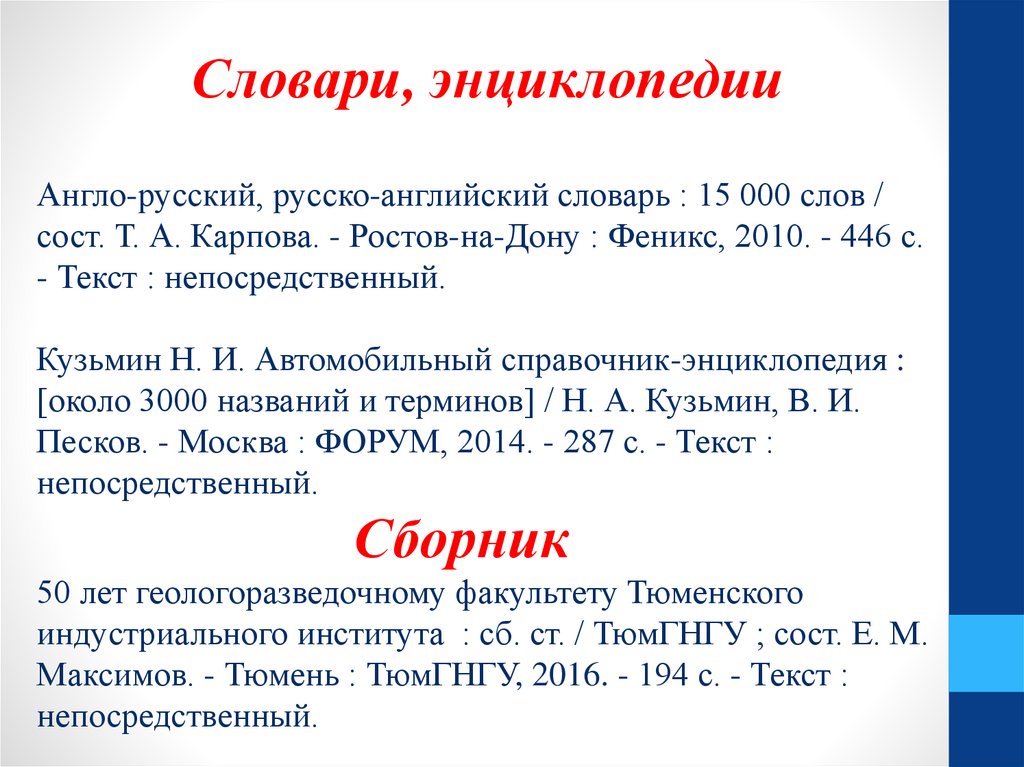 Словари, энциклопедии

Англо-русский, русско-английский словарь : 15 000 слов / сост. Т. А. Карпова. - Ростов-на-Дону : Феникс, 2010. - 446 с. - Текст : непосредственный.

Кузьмин Н. И. Автомобильный справочник-энциклопедия : [около 3000 названий и терминов] / Н. А. Кузьмин, В. И. Песков. - Москва : ФОРУМ, 2014. - 287 с. - Текст : непосредственный.

Сборник

50 лет геологоразведочному факультету Тюменского индустриального института : сб. ст. / ТюмГНГУ ; сост. Е. М. Максимов. - Тюмень : ТюмГНГУ, 2016. - 194 с. - Текст : непосредственный.